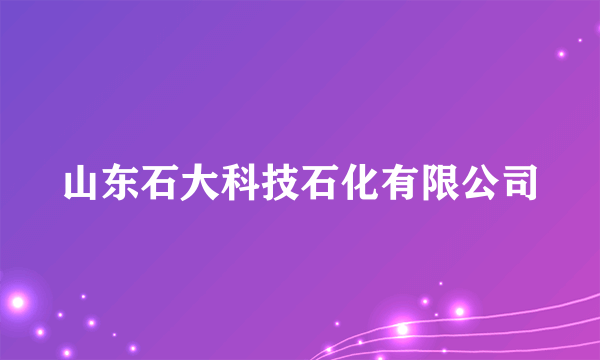 山东石大科技石化有限公司